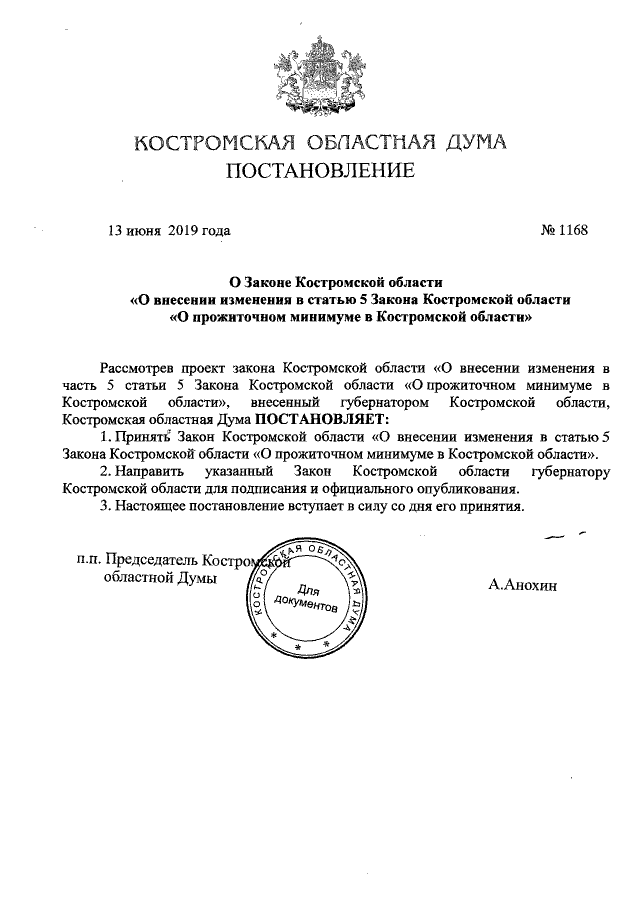 КОСТРОМСКАЯ ОБЛАСТНАЯ ДУМА
ПОСТАНОВЛЕНИЕ

13 июня 2019 года № 1168

О Законе Костромской области
«О внесении изменения в статью 5 Закона Костромской области
«О прожиточном минимуме в Костромской области»

Рассмотрев проект закона Костромской области «О внесении изменения в часть 5 статьи 5 Закона Костромской области «О прожиточном минимуме в Костромской области», внесенный губернатором Костромской области, Костромская областная Дума ПОСТАНОВЛЯЕТ:

1. Принять Закон Костромской области «О внесении изменения в статью 5 Закона Костромской области «О прожиточном минимуме в Костромской области».

2. Направить указанный Закон Костромской области губернатору Костромской области для подписания и официального опубликования.

3. Настоящее постановление вступает в силу со дня его принятия.

п.п. Председатель Костромской областной Думы

КОСТРОМСКАЯ ОБЛАСТНАЯ ДУМА
Для документов

А.Анохин